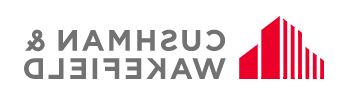 CUSHMAN &
WAKEFIELD